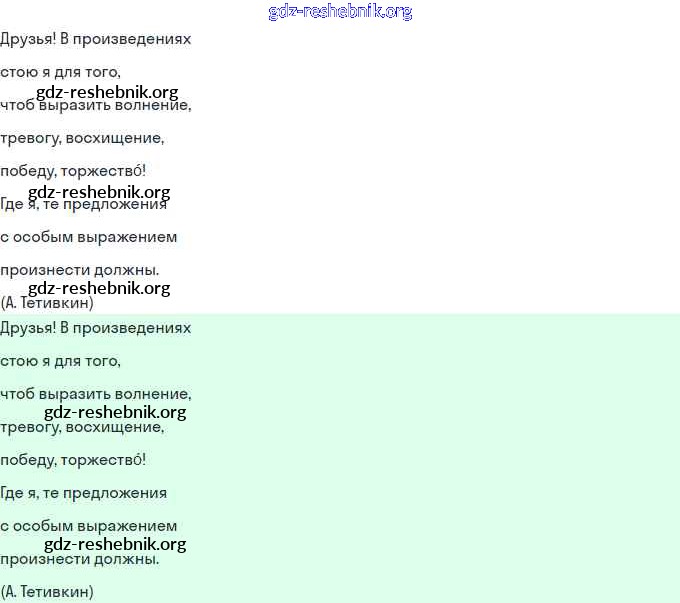 gdz-reshebnik.org

Друзья! В произведениях

стою я для того,

gdz-reshebnik.org

чтоб выразить волнение,

тревогу, восхищение,

победу, торжество́!

gdz-reshebnik.org

Где я, те предложения

с особым выражением

произнести должны.

gdz-reshebnik.org

(А. Тетивкин)

Друзья! В произведениях

стою я для того,

чтоб выразить волнение,

gdz-reshebnik.org

тревогу, восхищение,

победу, торжество́!

Где я, те предложения

с особым выражением

gdz-reshebnik.org

произнести должны.

(А. Тетивкин)